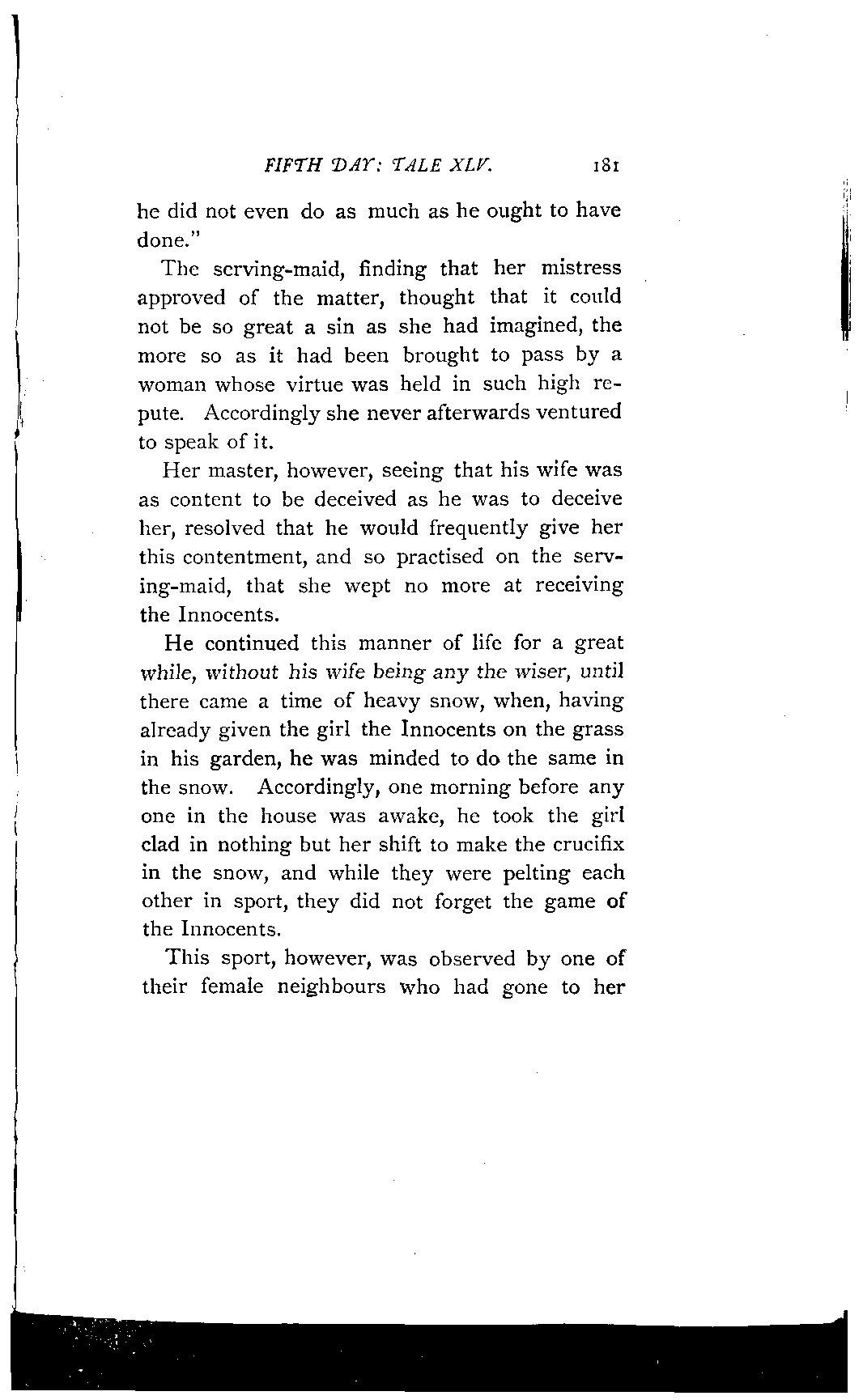 FIFTH DAY: TALE XLV. 181

he did not even do as much as he ought to have done."

The serving-maid, finding that her mistress approved of the matter, thought that it could not be so great a sin as she had imagined, the more so as it had been brought to pass by a woman whose virtue was held in such high repute. Accordingly she never afterwards ventured to speak of it.

Her master, however, seeing that his wife was as content to be deceived as he was to deceive her, resolved that he would frequently give her this contentment, and so practised on the serving-maid, that she wept no more at receiving the Innocents.

He continued this manner of life for a great while, without his wife being any the wiser, until there came a time of heavy snow, when, having already given the girl the Innocents on the grass in his garden, he was minded to do the same in the snow. Accordingly, one morning before any one in the house was awake, he took the girl clad in nothing but her shift to make the crucifix in the snow, and while they were pelting each other in sport, they did not forget the game of the Innocents.

This sport, however, was observed by one of their female neighbours who had gone to her